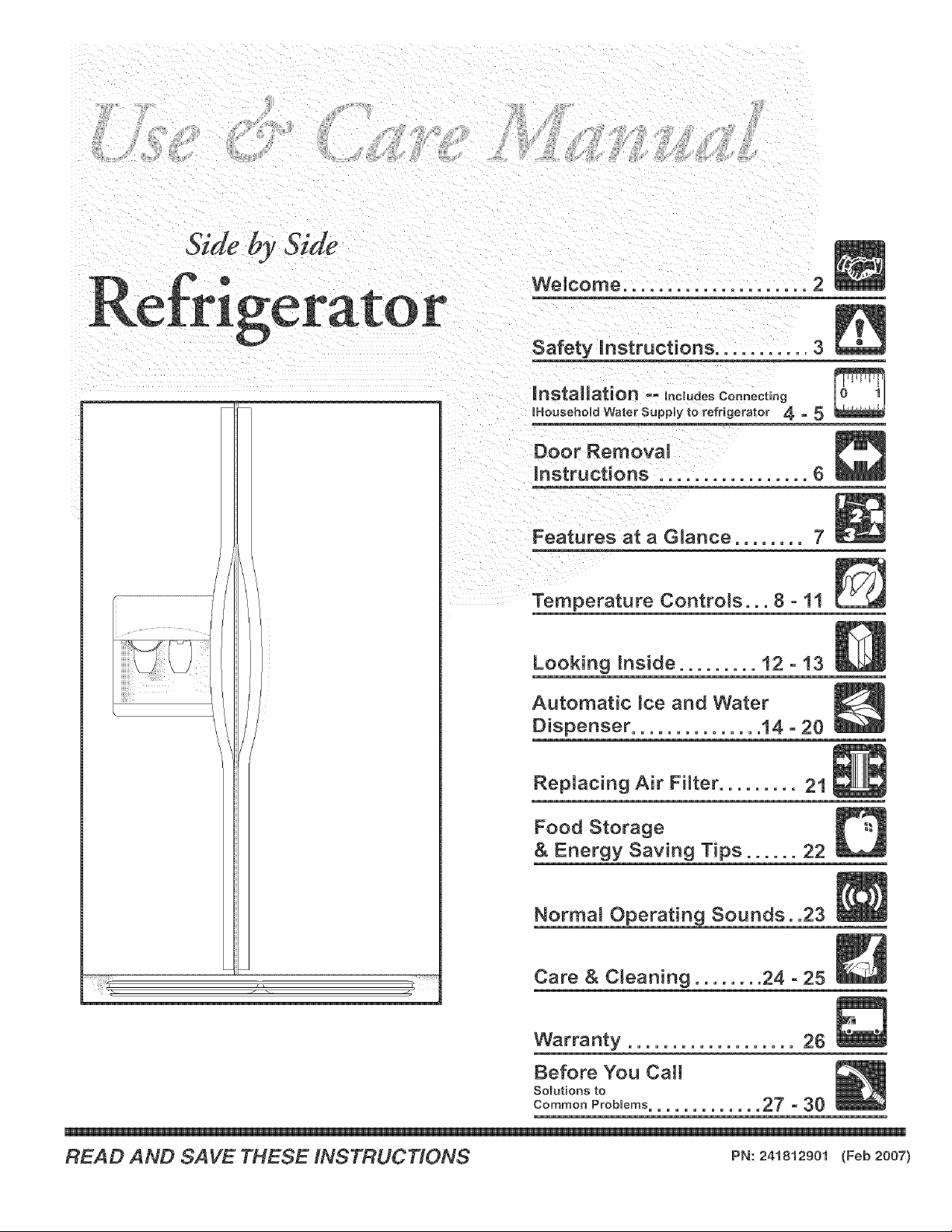 Use & Care Manual

Side by Side

Refrigerator

Welcome 2

Safety Instructions 3

Installation -- Includes Connecting
IHousehold Water Supply to refrigerator 4 - 5

Door Removal
Instructions 6

Features at a Glance 7

Temperature Controls 8 - 11

Looking Inside 12 - 13

Automatic Ice and Water
Dispenser 14 - 20

Replacing Air Filter 21

Food Storage
& Energy Saving Tips 22

Normal Operating Sounds 23

Care & Cleaning 24 - 25

Warranty 26

Before You Call
Solutions to
Common Problems 27 - 30

READ AND SAVE THESE INSTRUCTIONS

PN: 241812901 (Feb 2007)